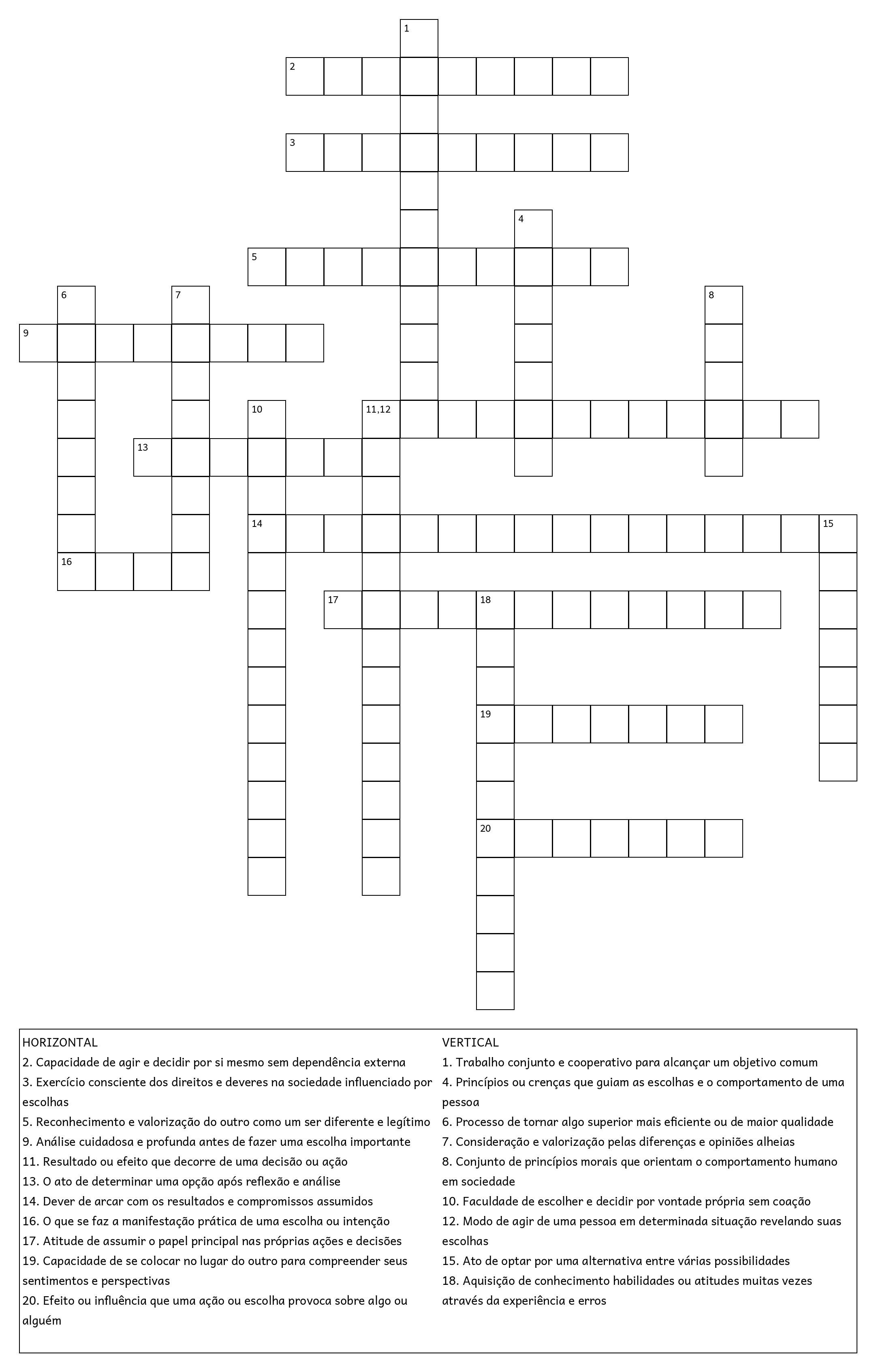 1
2
3
4
5
6
7
8
9
10
11,12
13
14
15
16
17
18
19
20

HORIZONTAL
2. Capacidade de agir e decidir por si mesmo sem dependência externa
3. Exercício consciente dos direitos e deveres na sociedade influenciado por escolhas
5. Reconhecimento e valorização do outro como um ser diferente e legítimo
9. Análise cuidadosa e profunda antes de fazer uma escolha importante
11. Resultado ou efeito que decorre de uma decisão ou ação
13. O ato de determinar uma opção após reflexão e análise
14. Dever de arcar com os resultados e compromissos assumidos
16. O que se faz a manifestação prática de uma escolha ou intenção
17. Atitude de assumir o papel principal nas próprias ações e decisões
19. Capacidade de se colocar no lugar do outro para compreender seus sentimentos e perspectivas
20. Efeito ou influência que uma ação ou escolha provoca sobre algo ou alguém

VERTICAL
1. Trabalho conjunto e cooperativo para alcançar um objetivo comum
4. Princípios ou crenças que guiam as escolhas e o comportamento de uma pessoa
6. Processo de tornar algo superior mais eficiente ou de maior qualidade
7. Consideração e valorização pelas diferenças e opiniões alheias
8. Conjunto de princípios morais que orientam o comportamento humano em sociedade
10. Faculdade de escolher e decidir por vontade própria sem coação
12. Modo de agir de uma pessoa em determinada situação revelando suas escolhas
15. Ato de optar por uma alternativa entre várias possibilidades
18. Aquisição de conhecimento habilidades ou atitudes muitas vezes através da experiência e erros